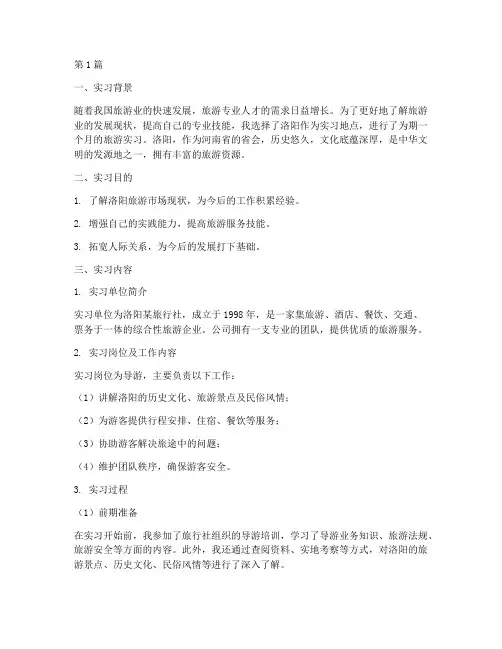 第1篇

一、实习背景

随着我国旅游业的快速发展，旅游专业人才的需求日益增长。为了更好地了解旅游业的发展现状，提高自己的专业技能，我选择了洛阳作为实习地点，进行了为期一个月的旅游实习。洛阳，作为河南省的省会，历史悠久，文化底蕴深厚，是中华文明的发源地之一，拥有丰富的旅游资源。

二、实习目的

1. 了解洛阳旅游市场现状，为今后的工作积累经验。

2. 增强自己的实践能力，提高旅游服务技能。

3. 拓宽人际关系，为今后的发展打下基础。

三、实习内容

1. 实习单位简介

实习单位为洛阳某旅行社，成立于1998年，是一家集旅游、酒店、餐饮、交通、票务于一体的综合性旅游企业。公司拥有一支专业的团队，提供优质的旅游服务。

2. 实习岗位及工作内容

实习岗位为导游，主要负责以下工作：

（1）讲解洛阳的历史文化、旅游景点及民俗风情；

（2）为游客提供行程安排、住宿、餐饮等服务；

（3）协助游客解决旅途中的问题；

（4）维护团队秩序，确保游客安全。

3. 实习过程

（1）前期准备

在实习开始前，我参加了旅行社组织的导游培训，学习了导游业务知识、旅游法规、旅游安全等方面的内容。此外，我还通过查阅资料、实地考察等方式，对洛阳的旅游景点、历史文化、民俗风情等进行了深入了解。